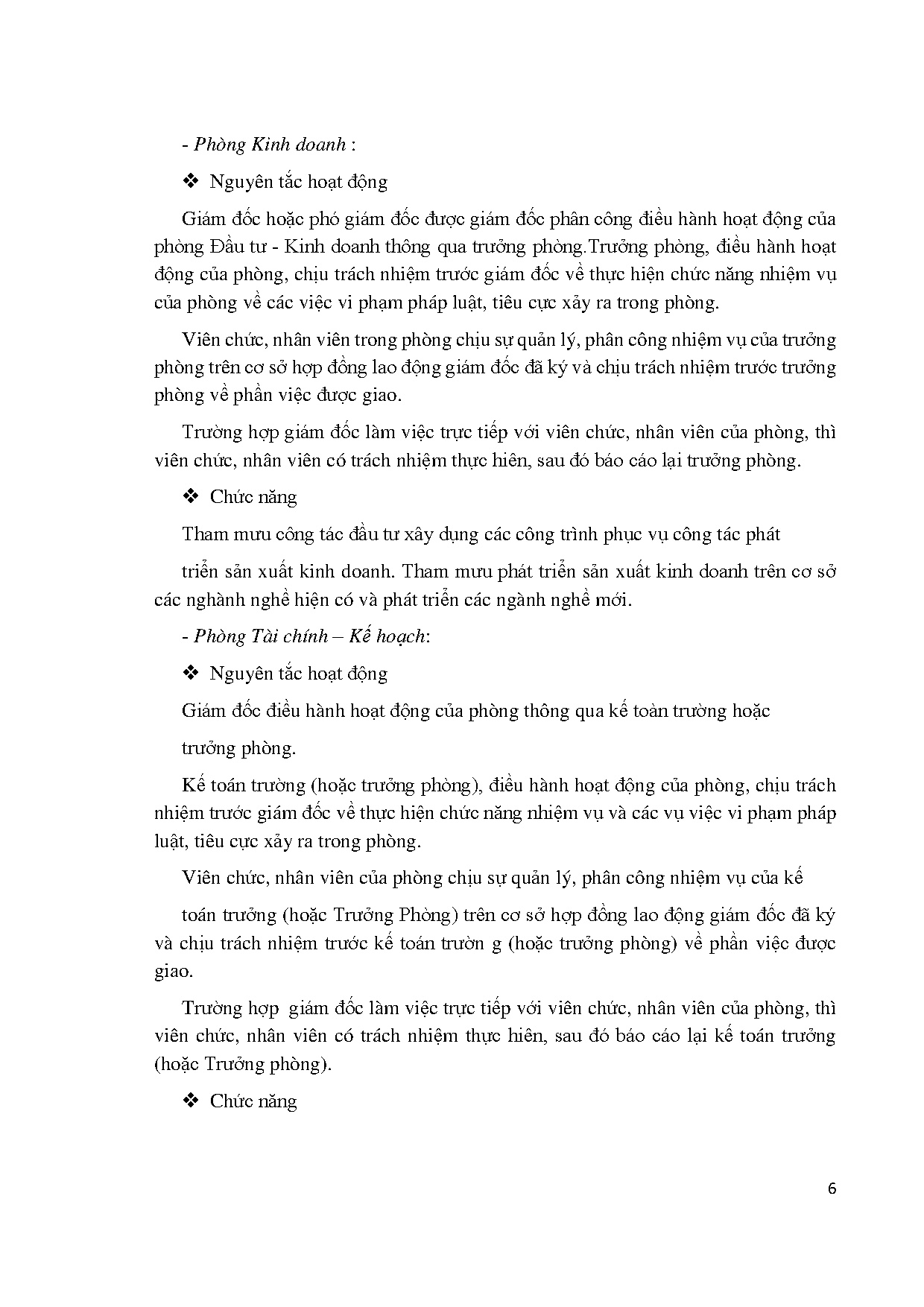 - Phòng Kinh doanh :

❖ Nguyên tắc hoạt động

Giám đốc hoặc phó giám đốc được giám đốc phân công điều hành hoạt động của phòng Đầu tư - Kinh doanh thông qua trưởng phòng.Trưởng phòng, điều hành hoạt động của phòng, chịu trách nhiệm trước giám đốc về thực hiện chức năng nhiệm vụ của phòng về các việc vi phạm pháp luật, tiêu cực xảy ra trong phòng.

Viên chức, nhân viên trong phòng chịu sự quản lý, phân công nhiệm vụ của trưởng phòng trên cơ sở hợp đồng lao động giám đốc đã ký và chịu trách nhiệm trước trưởng phòng về phần việc được giao.

Trường hợp giám đốc làm việc trực tiếp với viên chức, nhân viên của phòng, thì viên chức, nhân viên có trách nhiệm thực hiên, sau đó báo cáo lại trưởng phòng.

❖ Chức năng

Tham mưu công tác đầu tư xây dựng các công trình phục vụ công tác phát

triển sản xuất kinh doanh. Tham mưu phát triển sản xuất kinh doanh trên cơ sở các nghành nghề hiện có và phát triển các ngành nghề mới.

- Phòng Tài chính – Kế hoạch:

❖ Nguyên tắc hoạt động

Giám đốc điều hành hoạt động của phòng thông qua kế toàn trường hoặc

trưởng phòng.

Kế toán trường (hoặc trưởng phòng), điều hành hoạt động của phòng, chịu trách nhiệm trước giám đốc về thực hiện chức năng nhiệm vụ và các vụ việc vi phạm pháp luật, tiêu cực xảy ra trong phòng.

Viên chức, nhân viên của phòng chịu sự quản lý, phân công nhiệm vụ của kế

toán trưởng (hoặc Trưởng Phòng) trên cơ sở hợp đồng lao động giám đốc đã ký và chịu trách nhiệm trước kế toán trườn g (hoặc trưởng phòng) về phần việc được giao.

Trường hợp giám đốc làm việc trực tiếp với viên chức, nhân viên của phòng, thì viên chức, nhân viên có trách nhiệm thực hiên, sau đó báo cáo lại kế toán trưởng (hoặc Trưởng phòng).

❖ Chức năng

6